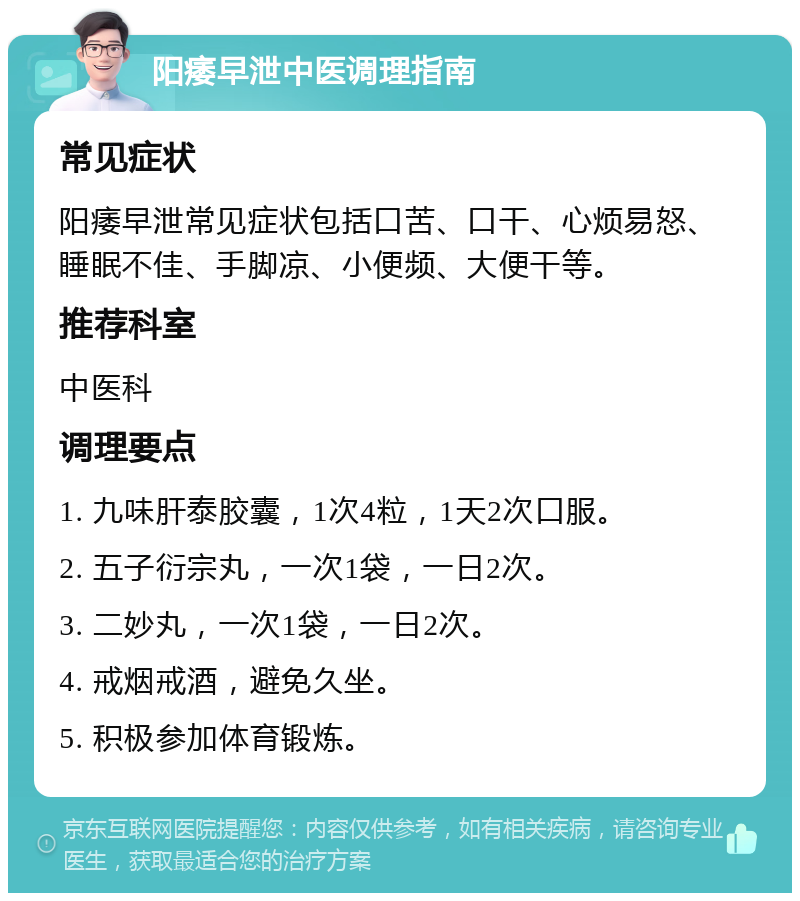 阳痿早泄中医调理指南

常见症状

阳痿早泄常见症状包括口苦、口干、心烦易怒、睡眠不佳、手脚凉、小便频、大便干等。

推荐科室

中医科

调理要点

1. 九味肝泰胶囊，1次4粒，1天2次口服。

2. 五子衍宗丸，一次1袋，一日2次。

3. 二妙丸，一次1袋，一日2次。

4. 戒烟戒酒，避免久坐。

5. 积极参加体育锻炼。

京东互联网医院提醒您：内容仅供参考，如有相关疾病，请咨询专业医生，获取最适合您的治疗方案